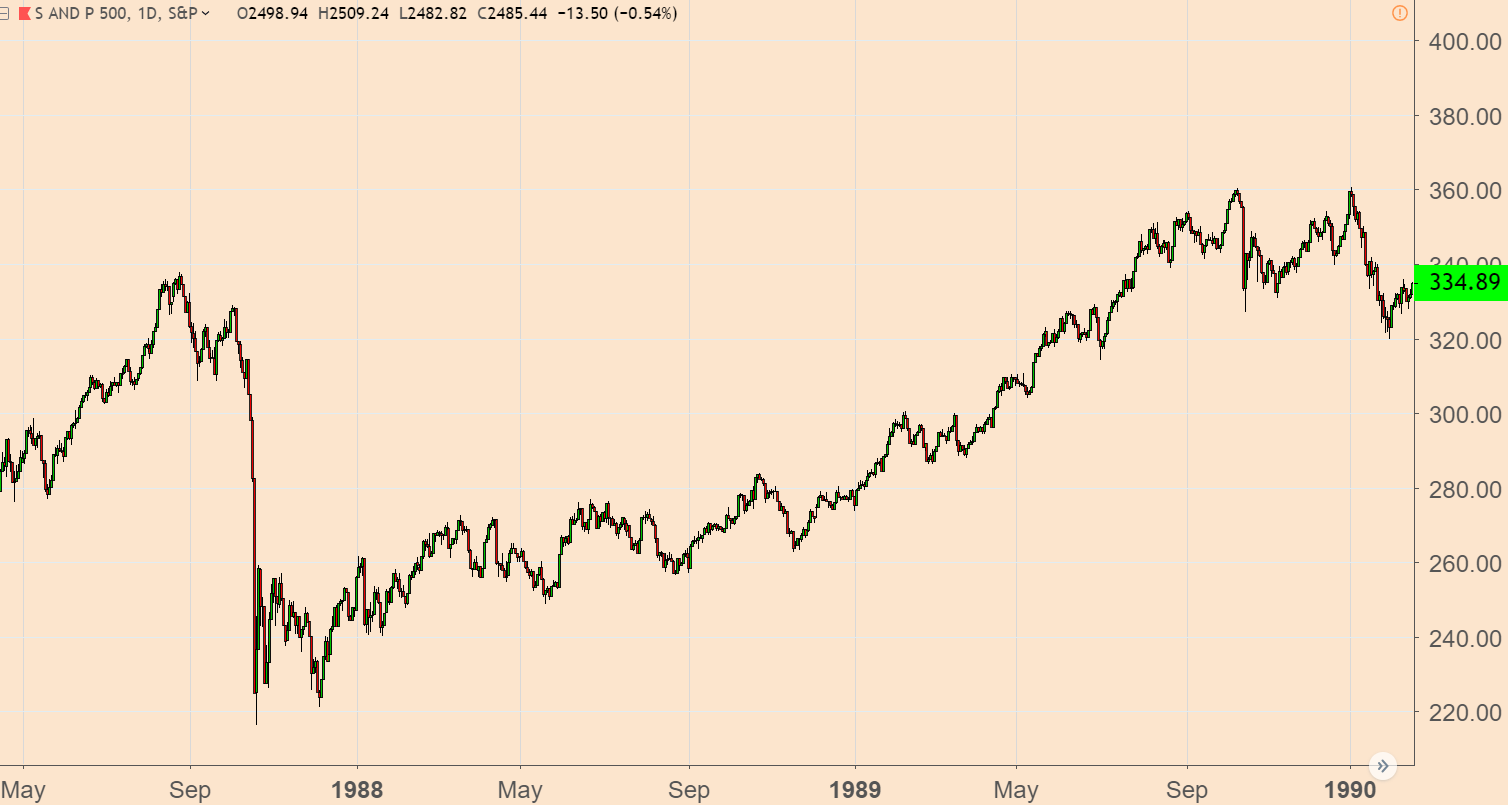 S AND P 500, 1D, S&P O2498.94 H2509.24 L2482.82 C2485.44 −13.50 (−0.54%)

400.00
380.00
360.00
340.00
334.89
320.00
300.00
280.00
260.00
240.00
220.00

May Sep 1988 May Sep 1989 May Sep 1990